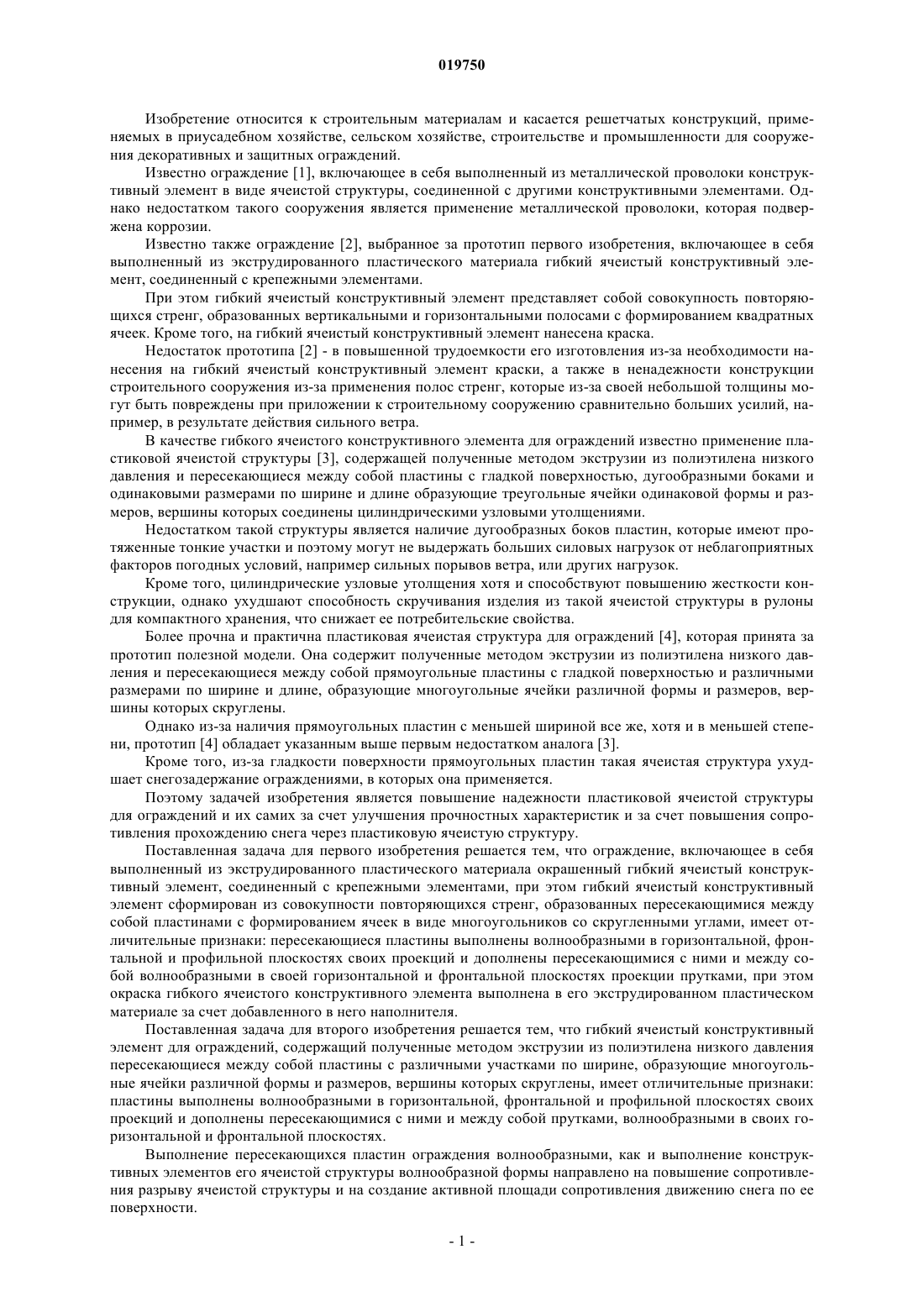 019750

Изобретение относится к строительным материалам и касается решетчатых конструкций, применяемых в приусадебном хозяйстве, сельском хозяйстве, строительстве и промышленности для сооружения декоративных и защитных ограждений.

Известно ограждение [1], включающее в себя выполненный из металлической проволоки конструктивный элемент в виде ячеистой структуры, соединенной с другими конструктивными элементами. Однако недостатком такого сооружения является применение металлической проволоки, которая подвержена коррозии.

Известно также ограждение [2], выбранное за прототип первого изобретения, включающее в себя выполненный из экструдированного пластического материала гибкий ячеистый конструктивный элемент, соединенный с крепежными элементами.

При этом гибкий ячеистый конструктивный элемент представляет собой совокупность повторяющихся стренг, образованных вертикальными и горизонтальными полосами с формированием квадратных ячеек. Кроме того, на гибкий ячеистый конструктивный элемент нанесена краска.

Недостаток прототипа [2] - в повышенной трудоемкости его изготовления из-за необходимости нанесения на гибкий ячеистый конструктивный элемент краски, а также в ненадежности конструкции строительного сооружения из-за применения полос стренг, которые из-за своей небольшой толщины могут быть повреждены при приложении к строительному сооружению сравнительно больших усилий, например, в результате действия сильного ветра.

В качестве гибкого ячеистого конструктивного элемента для ограждений известно применение пластиковой ячеистой структуры [3], содержащей полученные методом экструзии из полиэтилена низкого давления и пересекающиеся между собой пластины с гладкой поверхностью, дугообразными боками и одинаковыми размерами по ширине и длине образующие треугольные ячейки одинаковой формы и размеров, вершины которых соединены цилиндрическими узловыми утолщениями.

Недостатком такой структуры является наличие дугообразных боков пластин, которые имеют протяженные тонкие участки и поэтому могут не выдержать больших силовых нагрузок от неблагоприятных факторов погодных условий, например сильных порывов ветра, или других нагрузок.

Кроме того, цилиндрические узловые утолщения хотя и способствуют повышению жесткости конструкции, однако ухудшают способность скручивания изделия из такой ячеистой структуры в рулоны для компактного хранения, что снижает ее потребительские свойства.

Более прочна и практична пластиковая ячеистая структура для ограждений [4], которая принята за прототип полезной модели. Она содержит полученные методом экструзии из полиэтилена низкого давления и пересекающиеся между собой прямоугольные пластины с гладкой поверхностью и различными размерами по ширине и длине, образующие многоугольные ячейки различной формы и размеров, вершины которых скруглены.

Однако из-за наличия прямоугольных пластин с меньшей шириной все же, хотя и в меньшей степени, прототип [4] обладает указанным выше первым недостатком аналога [3].

Кроме того, из-за гладкости поверхности прямоугольных пластин такая ячеистая структура ухудшает снегозадержание ограждениями, в которых она применяется.

Поэтому задачей изобретения является повышение надежности пластиковой ячеистой структуры для ограждений и их самих за счет улучшения прочностных характеристик и за счет повышения сопротивления прохождению снега через пластиковую ячеистую структуру.

Поставленная задача для первого изобретения решается тем, что ограждение, включающее в себя выполненный из экструдированного пластического материала окрашенный гибкий ячеистый конструктивный элемент, соединенный с крепежными элементами, при этом гибкий ячеистый конструктивный элемент сформирован из совокупности повторяющихся стренг, образованных пересекающимися между собой пластинами с формированием ячеек в виде многоугольников со скругленными углами, имеет отличительные признаки: пересекающиеся пластины выполнены волнообразными в горизонтальной, фронтальной и профильной плоскостях своих проекций и дополнены пересекающимися с ними и между собой волнообразными в своей горизонтальной и фронтальной плоскостях проекции прутками, при этом окраска гибкого ячеистого конструктивного элемента выполнена в его экструдированном пластическом материале за счет добавленного в него наполнителя.

Поставленная задача для второго изобретения решается тем, что гибкий ячеистый конструктивный элемент для ограждений, содержащий полученные методом экструзии из полиэтилена низкого давления пересекающиеся между собой пластины с различными участками по ширине, образующие многоугольные ячейки различной формы и размеров, вершины которых скруглены, имеет отличительные признаки: пластины выполнены волнообразными в горизонтальной, фронтальной и профильной плоскостях своих проекций и дополнены пересекающимися с ними и между собой прутками, волнообразными в своих горизонтальной и фронтальной плоскостях.

Выполнение пересекающихся пластин ограждения волнообразными, как и выполнение конструктивных элементов его ячеистой структуры волнообразной формы направлено на повышение сопротивления разрыву ячеистой структуры и на создание активной площади сопротивления движению снега по ее поверхности.

- 1 -